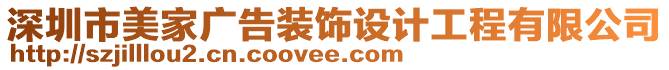 深圳市美家广告装饰设计工程有限公司
http://szjilllou2.cn.coovee.com